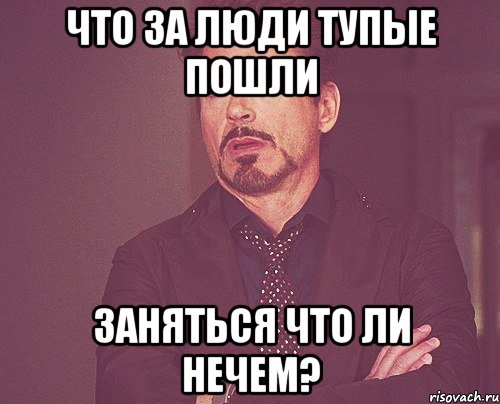 ЧТО ЗА ЛЮДИ ТУПЫЕ ПОШЛИ

ЗАНЯТЬСЯ ЧТО ЛИ НЕЧЕМ?

risovach.ru